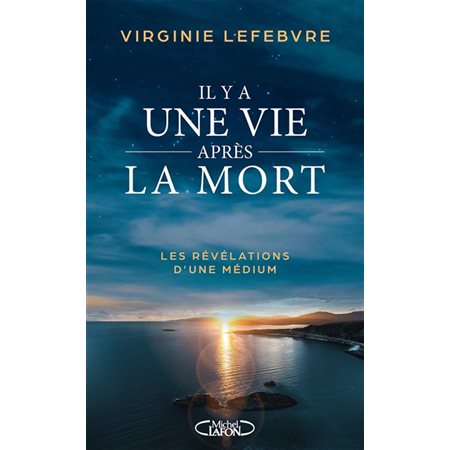 VIRGINIE LEFEBVRE

IL Y A
UNE VIE
APRÈS
LA MORT

LES RÉVÉLATIONS
D'UNE MÉDIUM

Michel
LAFON